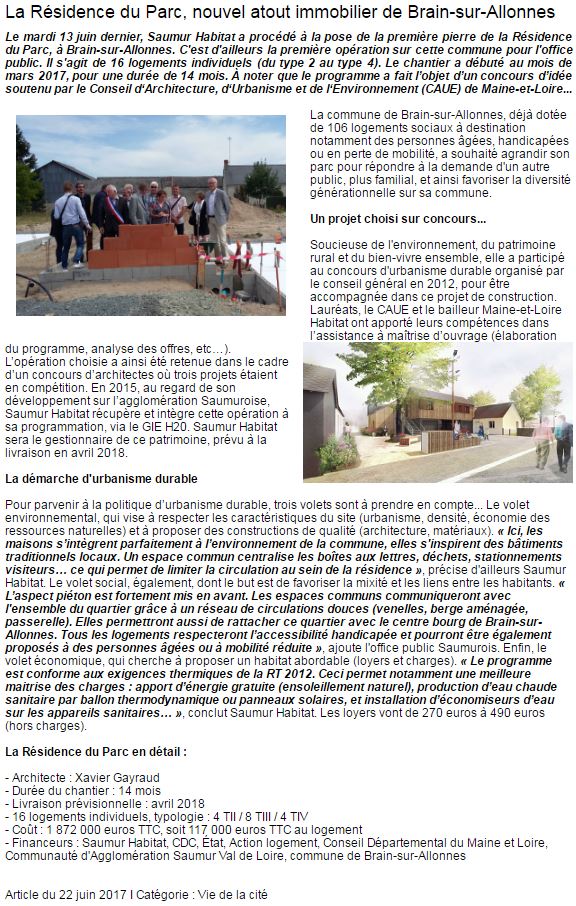 La Résidence du Parc, nouvel atout immobilier de Brain-sur-Allonnes

Le mardi 13 juin dernier, Saumur Habitat a procédé à la pose de la première pierre de la Résidence du Parc, à Brain-sur-Allonnes. C'est d'ailleurs la première opération sur cette commune pour l'office public. Il s'agit de 16 logements individuels (du type 2 au type 4). Le chantier a débuté au mois de mars 2017, pour une durée de 14 mois. À noter que le programme a fait l'objet d'un concours d'idée soutenu par le Conseil d'Architecture, d'Urbanisme et de l'Environnement (CAUE) de Maine-et-Loire...

La commune de Brain-sur-Allonnes, déjà dotée de 106 logements sociaux à destination notamment des personnes âgées, handicapées ou en perte de mobilité, a souhaité agrandir son parc pour répondre à la demande d'un autre public, plus familial, et ainsi favoriser la diversité générationnelle sur sa commune.

Un projet choisi sur concours...

Soucieuse de l'environnement, du patrimoine rural et du bien-vivre ensemble, elle a participé au concours d'urbanisme durable organisé par le conseil général en 2012, pour être accompagnée dans ce projet de construction. Lauréats, le CAUE et le bailleur Maine-et-Loire Habitat ont apporté leurs compétences dans l'assistance à maîtrise d'ouvrage (élaboration du programme, analyse des offres, etc…).
L'opération choisie a ainsi été retenue dans le cadre d'un concours d'architectes où trois projets étaient en compétition. En 2015, au regard de son développement sur l'agglomération Saumuroise, Saumur Habitat récupère et intègre cette opération à sa programmation, via le GIE H20. Saumur Habitat sera le gestionnaire de ce patrimoine, prévu à la livraison en avril 2018.

La démarche d'urbanisme durable

Pour parvenir à la politique d'urbanisme durable, trois volets sont à prendre en compte... Le volet environnemental, qui vise à respecter les caractéristiques du site (urbanisme, densité, économie des ressources naturelles) et à proposer des constructions de qualité (architecture, matériaux). « Ici, les maisons s'intègrent parfaitement à l'environnement de la commune, elles s'inspirent des bâtiments traditionnels locaux. Un espace commun centralise les boîtes aux lettres, déchets, stationnements visiteurs… ce qui permet de limiter la circulation au sein de la résidence », précise d'ailleurs Saumur Habitat. Le volet social, également, dont le but est de favoriser la mixité et les liens entre les habitants. « L'aspect piéton est fortement mis en avant. Les espaces communs communiqueront avec l'ensemble du quartier grâce à un réseau de circulations douces (venelles, berge aménagée, passerelle). Elles permettront aussi de rattacher ce quartier avec le centre bourg de Brain-sur-Allonnes. Tous les logements respecteront l'accessibilité handicapée et pourront être également proposés à des personnes âgées ou à mobilité réduite », ajoute l'office public Saumurois. Enfin, le volet économique, qui cherche à proposer un habitat abordable (loyers et charges). « Le programme est conforme aux exigences thermiques de la RT 2012. Ceci permet notamment une meilleure maîtrise des charges : apport d'énergie gratuite (ensoleillement naturel), production d'eau chaude sanitaire par ballon thermodynamique ou panneaux solaires, et installation d'économiseurs d'eau sur les appareils sanitaires… », conclut Saumur Habitat. Les loyers vont de 270 euros à 490 euros (hors charges).

La Résidence du Parc en détail :

- Architecte : Xavier Gayraud
- Durée du chantier : 14 mois
- Livraison prévisionnelle : avril 2018
- 16 logements individuels, typologie : 4 TII / 8 TIII / 4 TIV
- Coût : 1 872 000 euros TTC, soit 117 000 euros TTC au logement
- Financeurs : Saumur Habitat, CDC, État, Action logement, Conseil Départemental du Maine et Loire, Communauté d'Agglomération Saumur Val de Loire, commune de Brain-sur-Allonnes

Article du 22 juin 2017 I Catégorie : Vie de la cité